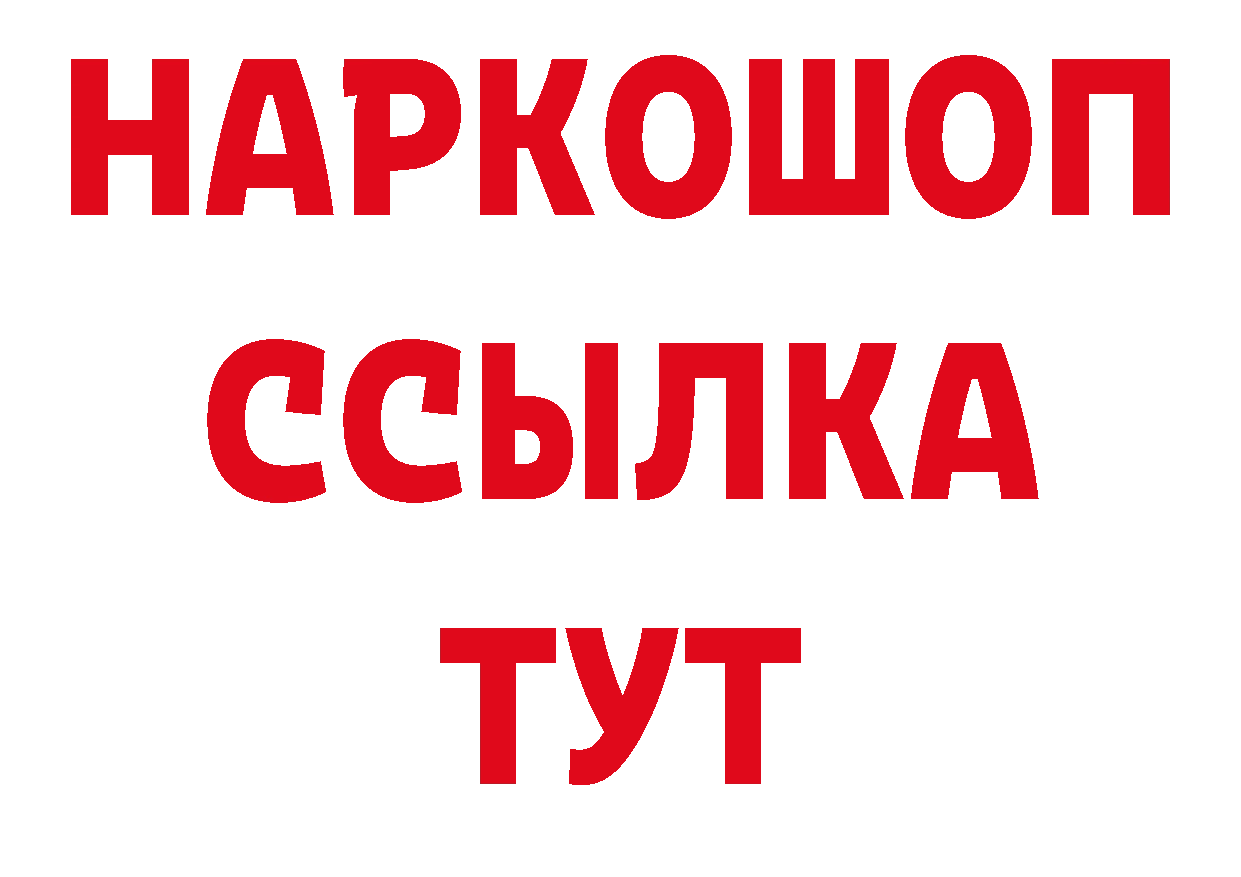 НАРКОШОП
ССЫЛКА
ТУТ